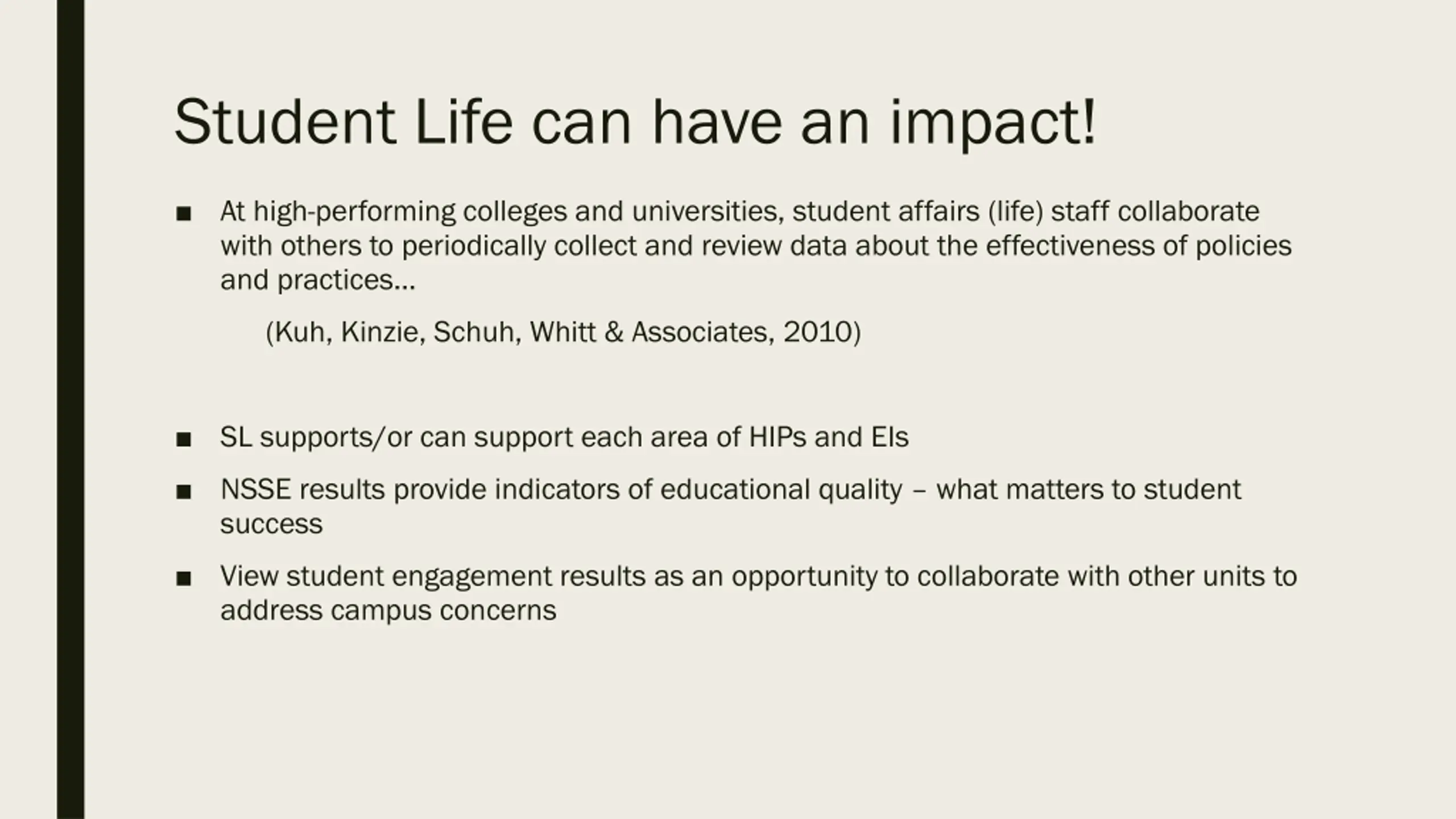 Student Life can have an impact!

■ At high-performing colleges and universities, student affairs (life) staff collaborate with others to periodically collect and review data about the effectiveness of policies and practices…

(Kuh, Kinzie, Schuh, Whitt & Associates, 2010)

■ SL supports/or can support each area of HIPs and EIs

■ NSSE results provide indicators of educational quality – what matters to student success

■ View student engagement results as an opportunity to collaborate with other units to address campus concerns